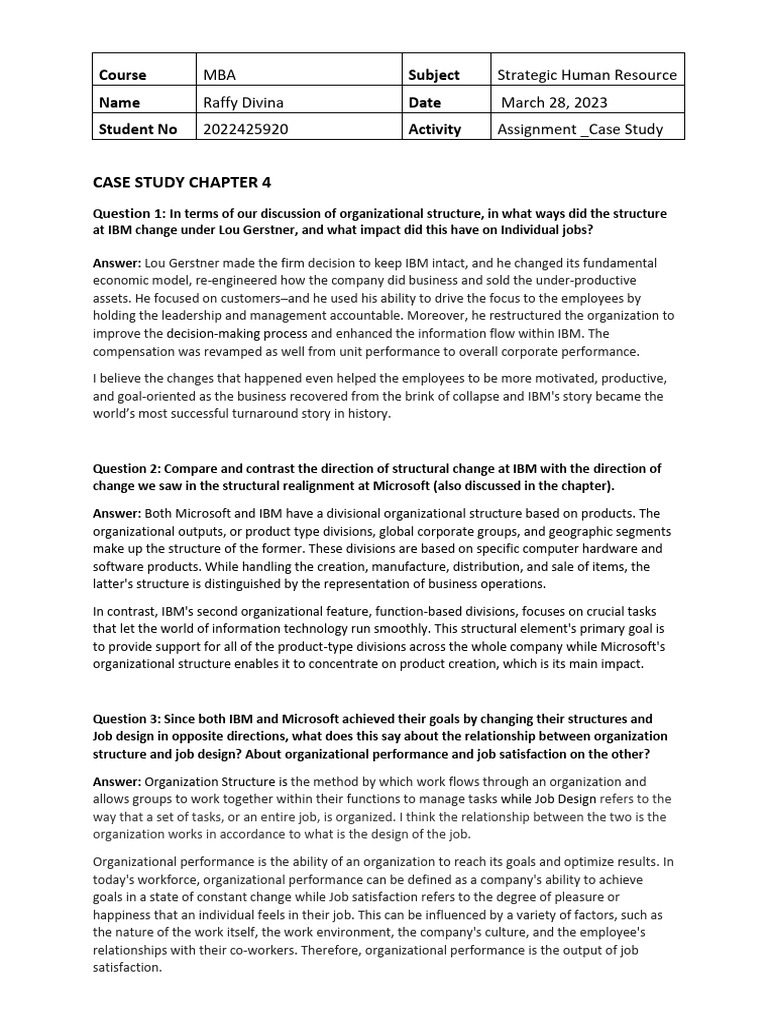 | Course | MBA | Subject | Strategic Human Resource |
|---|---|---|---|
| Name | Raffy Divina | Date | March 28, 2023 |
| Student No | 2022425920 | Activity | Assignment _Case Study |

CASE STUDY CHAPTER 4

Question 1: In terms of our discussion of organizational structure, in what ways did the structure at IBM change under Lou Gerstner, and what impact did this have on Individual jobs?

Answer: Lou Gerstner made the firm decision to keep IBM intact, and he changed its fundamental economic model, re-engineered how the company did business and sold the under-productive assets. He focused on customers–and he used his ability to drive the focus to the employees by holding the leadership and management accountable. Moreover, he restructured the organization to improve the decision-making process and enhanced the information flow within IBM. The compensation was revamped as well from unit performance to overall corporate performance.

I believe the changes that happened even helped the employees to be more motivated, productive, and goal-oriented as the business recovered from the brink of collapse and IBM's story became the world's most successful turnaround story in history.

Question 2: Compare and contrast the direction of structural change at IBM with the direction of change we saw in the structural realignment at Microsoft (also discussed in the chapter).

Answer: Both Microsoft and IBM have a divisional organizational structure based on products. The organizational outputs, or product type divisions, global corporate groups, and geographic segments make up the structure of the former. These divisions are based on specific computer hardware and software products. While handling the creation, manufacture, distribution, and sale of items, the latter's structure is distinguished by the representation of business operations.

In contrast, IBM's second organizational feature, function-based divisions, focuses on crucial tasks that let the world of information technology run smoothly. This structural element's primary goal is to provide support for all of the product-type divisions across the whole company while Microsoft's organizational structure enables it to concentrate on product creation, which is its main impact.

Question 3: Since both IBM and Microsoft achieved their goals by changing their structures and Job design in opposite directions, what does this say about the relationship between organization structure and job design? About organizational performance and job satisfaction on the other?

Answer: Organization Structure is the method by which work flows through an organization and allows groups to work together within their functions to manage tasks while Job Design refers to the way that a set of tasks, or an entire job, is organized. I think the relationship between the two is the organization works in accordance to what is the design of the job.

Organizational performance is the ability of an organization to reach its goals and optimize results. In today's workforce, organizational performance can be defined as a company's ability to achieve goals in a state of constant change while Job satisfaction refers to the degree of pleasure or happiness that an individual feels in their job. This can be influenced by a variety of factors, such as the nature of the work itself, the work environment, the company's culture, and the employee's relationships with their co-workers. Therefore, organizational performance is the output of job satisfaction.